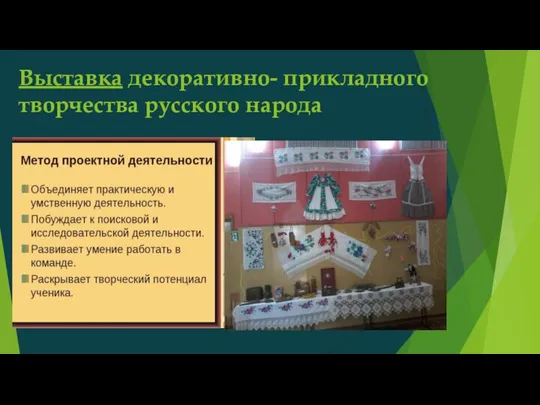 Выставка декоративно- прикладного творчества русского народа

Метод проектной деятельности

Объединяет практическую и умственную деятельность.

Побуждает к поисковой и исследовательской деятельности.

Развивает умение работать в команде.

Раскрывает творческий потенциал ученика.